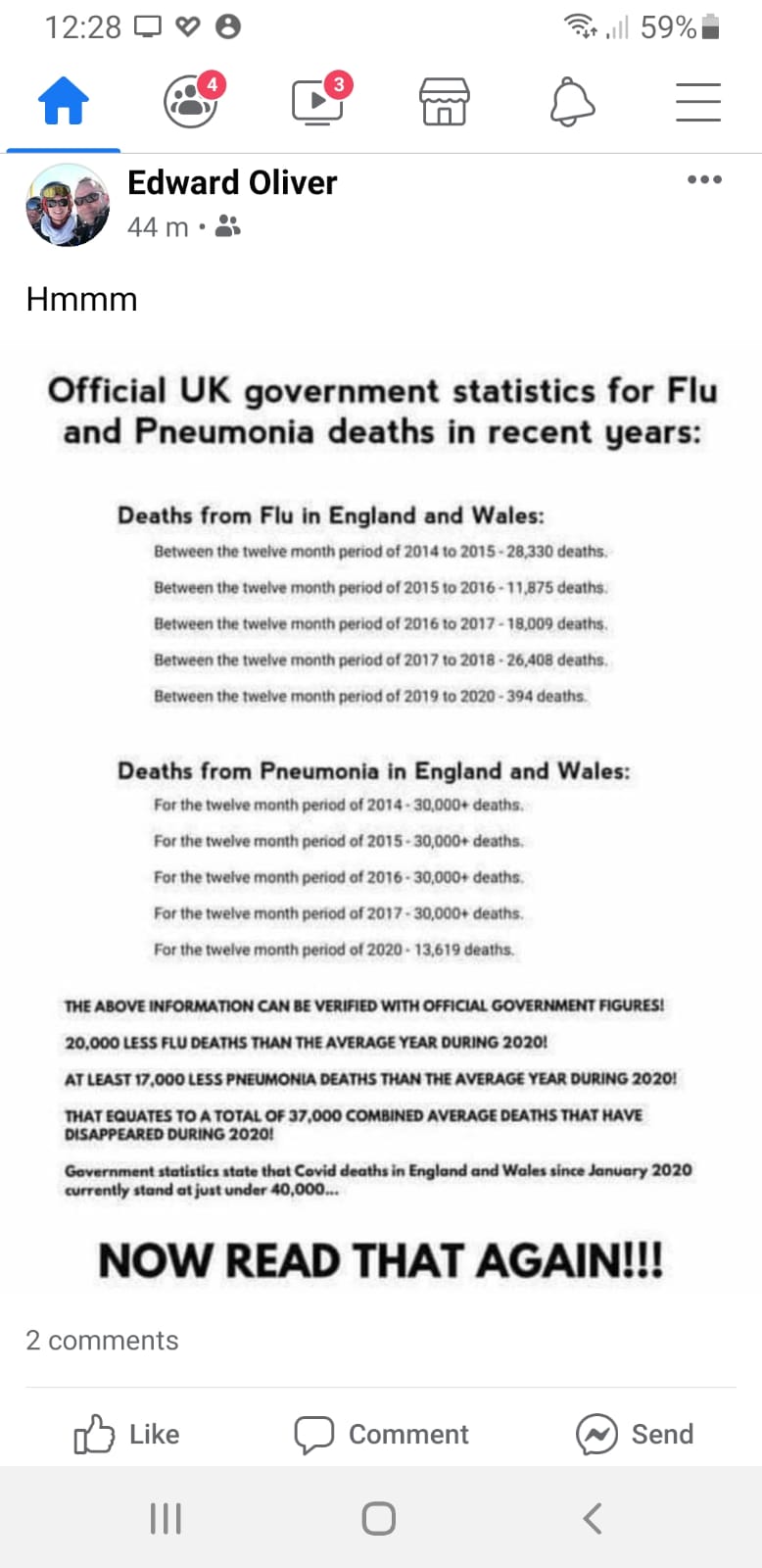 12:28 59%

4 3

Edward Oliver
44 m •

Hmmm

Official UK government statistics for Flu and Pneumonia deaths in recent years:

Deaths from Flu in England and Wales:
Between the twelve month period of 2014 to 2015 - 28,330 deaths.
Between the twelve month period of 2015 to 2016 - 11,875 deaths.
Between the twelve month period of 2016 to 2017 - 18,009 deaths.
Between the twelve month period of 2017 to 2018 - 26,408 deaths.
Between the twelve month period of 2019 to 2020 - 394 deaths.

Deaths from Pneumonia in England and Wales:
For the twelve month period of 2014 - 30,000+ deaths.
For the twelve month period of 2015 - 30,000+ deaths.
For the twelve month period of 2016 - 30,000+ deaths.
For the twelve month period of 2017 - 30,000+ deaths.
For the twelve month period of 2020 - 13,619 deaths.

THE ABOVE INFORMATION CAN BE VERIFIED WITH OFFICIAL GOVERNMENT FIGURES!
20,000 LESS FLU DEATHS THAN THE AVERAGE YEAR DURING 2020!
AT LEAST 17,000 LESS PNEUMONIA DEATHS THAN THE AVERAGE YEAR DURING 2020!
THAT EQUATES TO A TOTAL OF 37,000 COMBINED AVERAGE DEATHS THAT HAVE DISAPPEARED DURING 2020!
Government statistics state that Covid deaths in England and Wales since January 2020 currently stand at just under 40,000...

NOW READ THAT AGAIN!!!

2 comments

Like Comment Send